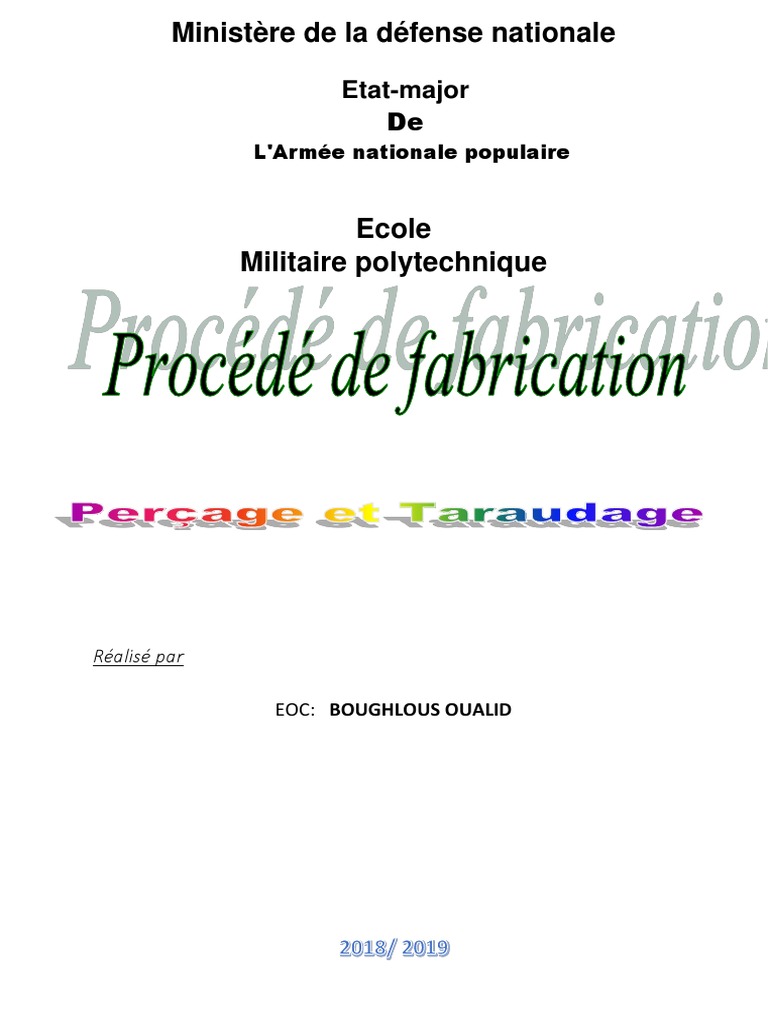 Ministère de la défense nationale

Etat-major
De
L'Armée nationale populaire

Ecole
Militaire polytechnique

Procédé de fabrication

Perçage et Taraudage

Réalisé par

EOC: BOUGHLOUS OUALID

2018/ 2019